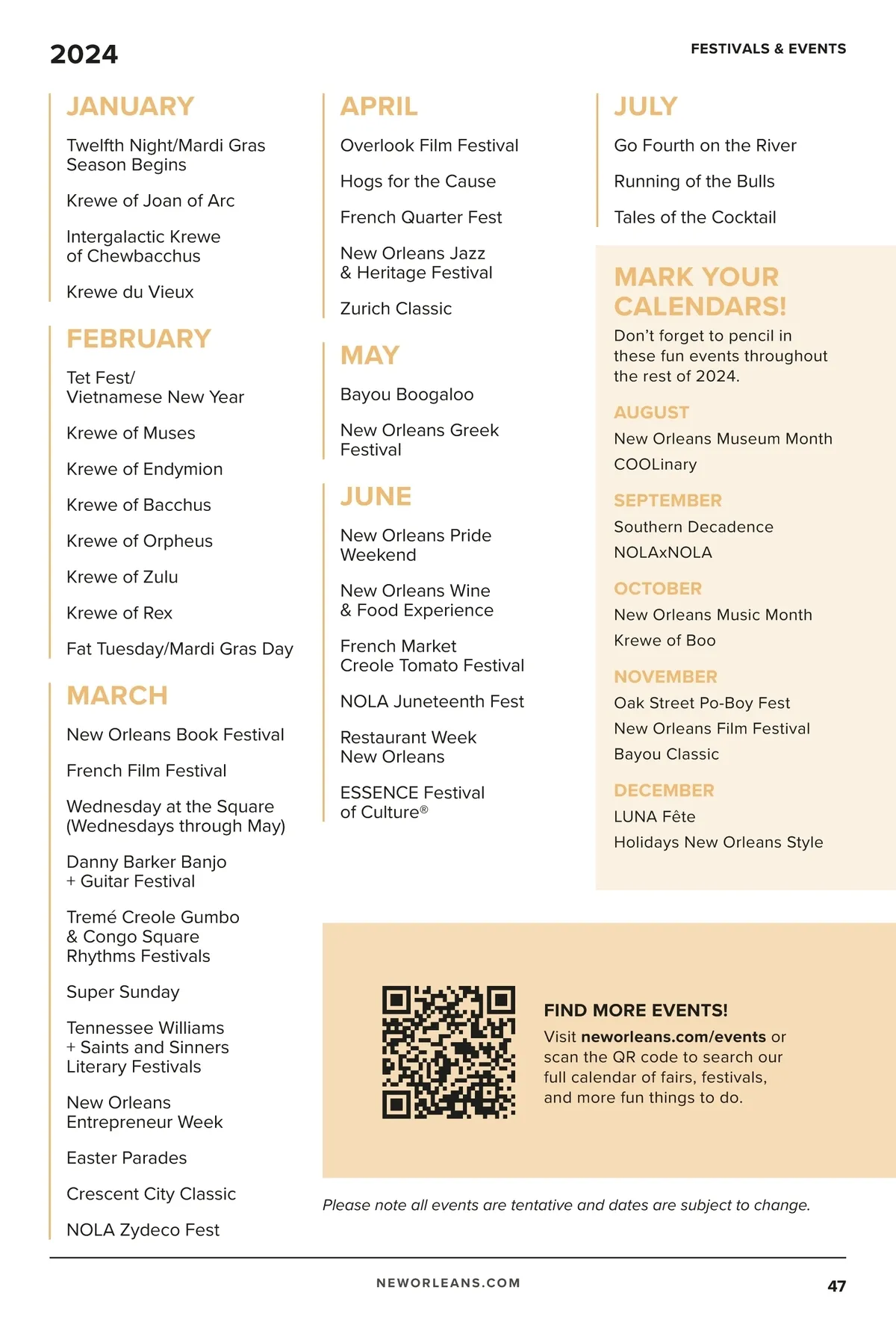 2024

FESTIVALS & EVENTS

JANUARY

Twelfth Night/Mardi Gras Season Begins

Krewe of Joan of Arc

Intergalactic Krewe of Chewbacchus

Krewe du Vieux

FEBRUARY

Tet Fest/ Vietnamese New Year

Krewe of Muses

Krewe of Endymion

Krewe of Bacchus

Krewe of Orpheus

Krewe of Zulu

Krewe of Rex

Fat Tuesday/Mardi Gras Day

MARCH

New Orleans Book Festival

French Film Festival

Wednesday at the Square (Wednesdays through May)

Danny Barker Banjo + Guitar Festival

Tremé Creole Gumbo & Congo Square Rhythms Festivals

Super Sunday

Tennessee Williams + Saints and Sinners Literary Festivals

New Orleans Entrepreneur Week

Easter Parades

Crescent City Classic

NOLA Zydeco Fest

APRIL

Overlook Film Festival

Hogs for the Cause

French Quarter Fest

New Orleans Jazz & Heritage Festival

Zurich Classic

MAY

Bayou Boogaloo

New Orleans Greek Festival

JUNE

New Orleans Pride Weekend

New Orleans Wine & Food Experience

French Market Creole Tomato Festival

NOLA Juneteenth Fest

Restaurant Week New Orleans

ESSENCE Festival of Culture®

JULY

Go Fourth on the River

Running of the Bulls

Tales of the Cocktail

MARK YOUR CALENDARS!

Don't forget to pencil in these fun events throughout the rest of 2024.

AUGUST

New Orleans Museum Month

COOLinary

SEPTEMBER

Southern Decadence

NOLAxNOLA

OCTOBER

New Orleans Music Month

Krewe of Boo

NOVEMBER

Oak Street Po-Boy Fest

New Orleans Film Festival

Bayou Classic

DECEMBER

LUNA Fête

Holidays New Orleans Style

FIND MORE EVENTS!

Visit neworleans.com/events or scan the QR code to search our full calendar of fairs, festivals, and more fun things to do.

Please note all events are tentative and dates are subject to change.

NEWORLEANS.COM

47